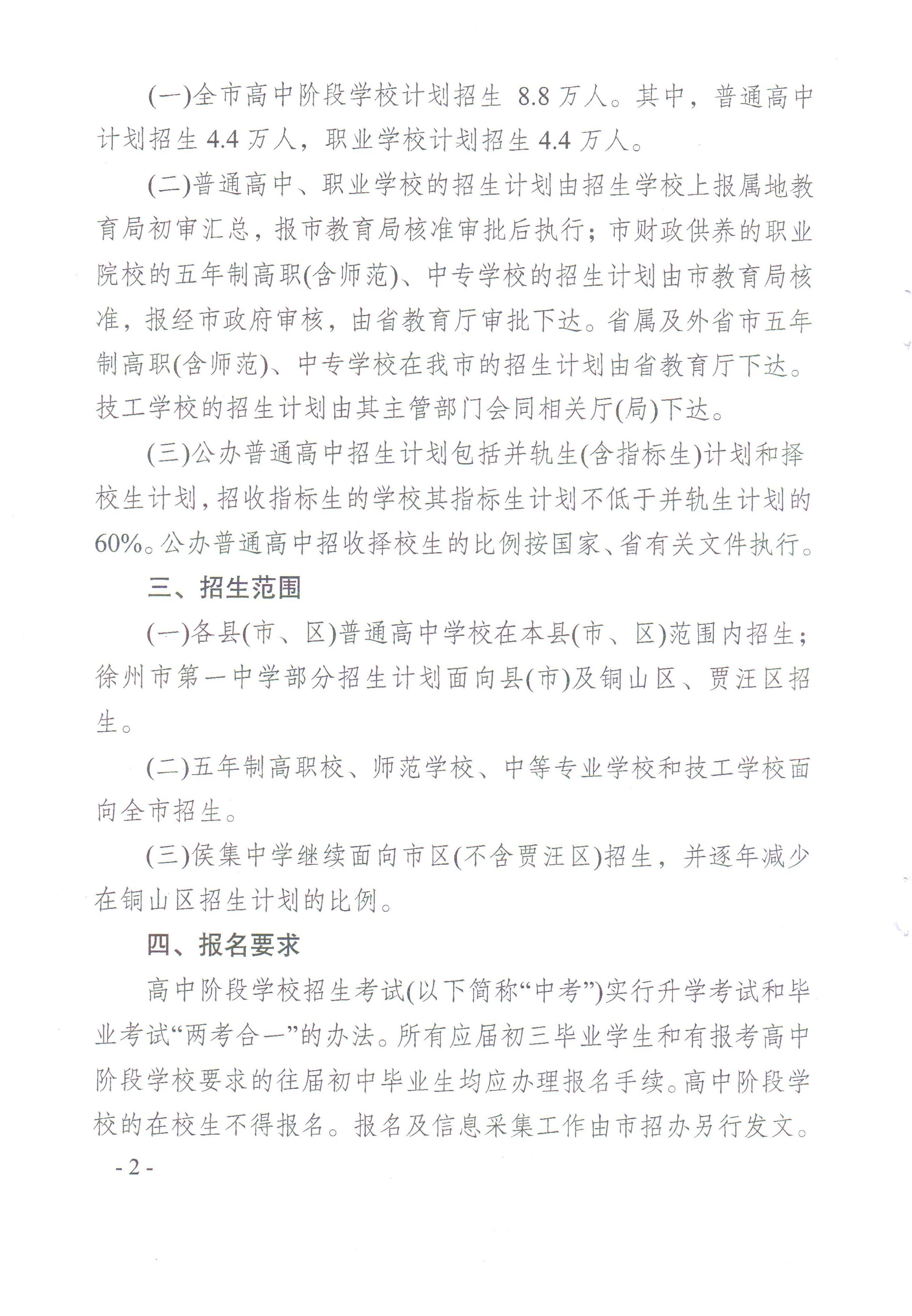 (一)全市高中阶段学校计划招生 8.8 万人。其中，普通高中计划招生 4.4 万人，职业学校计划招生 4.4 万人。

(二)普通高中、职业学校的招生计划由招生学校上报属地教育局初审汇总，报市教育局核准审批后执行；市财政供养的职业院校的五年制高职(含师范)、中专学校的招生计划由市教育局核准，报经市政府审核，由省教育厅审批下达。省属及外省市五年制高职(含师范)、中专学校在我市的招生计划由省教育厅下达。技工学校的招生计划由其主管部门会同相关厅(局)下达。

(三)公办普通高中招生计划包括并轨生(含指标生)计划和择校生计划，招收指标生的学校其指标生计划不低于并轨生计划的60%。公办普通高中招收择校生的比例按国家、省有关文件执行。

三、招生范围

(一)各县(市、区)普通高中学校在本县(市、区)范围内招生；徐州市第一中学部分招生计划面向县(市)及铜山区、贾汪区招生。

(二)五年制高职校、师范学校、中等专业学校和技工学校面向全市招生。

(三)侯集中学继续面向市区(不含贾汪区)招生，并逐年减少在铜山区招生计划的比例。

四、报名要求

高中阶段学校招生考试(以下简称“中考”)实行升学考试和毕业考试“两考合一”的办法。所有应届初三毕业学生和有报考高中阶段学校要求的往届初中毕业生均应办理报名手续。高中阶段学校的在校生不得报名。报名及信息采集工作由市招办另行发文。

- 2 -